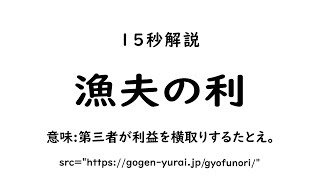 15秒解説

漁夫の利

意味:第三者が利益を横取りするたとえ。

src="https://gogen-yurai.jp/gyofunori/"